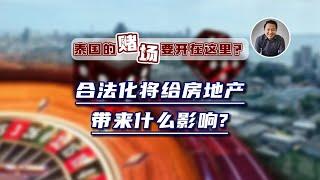 泰国的赌场要开在这里？

合法化将给房地产

带来什么影响？